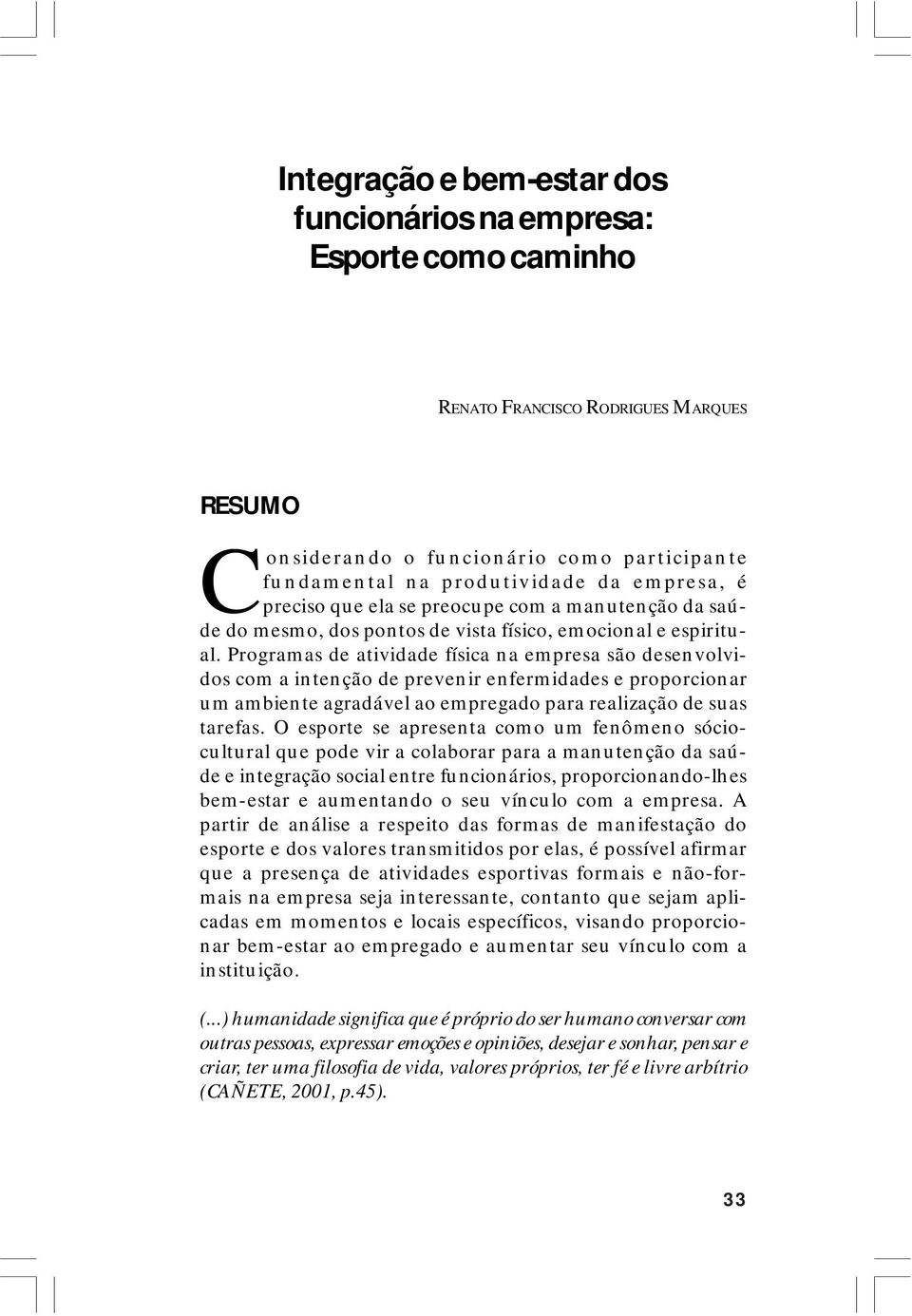 Integração e bem-estar dos funcionários na empresa: Esporte como caminho

RENATO FRANCISCO RODRIGUES MARQUES

RESUMO

Considerando o funcionário como participante fundamental na produtividade da empresa, é preciso que ela se preocupe com a manutenção da saúde do mesmo, dos pontos de vista físico, emocional e espiritual. Programas de atividade física na empresa são desenvolvidos com a intenção de prevenir enfermidades e proporcionar um ambiente agradável ao empregado para realização de suas tarefas. O esporte se apresenta como um fenômeno sóciocultural que pode vir a colaborar para a manutenção da saúde e integração social entre funcionários, proporcionando-lhes bem-estar e aumentando o seu vínculo com a empresa. A partir de análise a respeito das formas de manifestação do esporte e dos valores transmitidos por elas, é possível afirmar que a presença de atividades esportivas formais e não-formais na empresa seja interessante, contanto que sejam aplicadas em momentos e locais específicos, visando proporcionar bem-estar ao empregado e aumentar seu vínculo com a instituição.

(...) humanidade significa que é próprio do ser humano conversar com outras pessoas, expressar emoções e opiniões, desejar e sonhar, pensar e criar, ter uma filosofia de vida, valores próprios, ter fé e livre arbítrio (CAÑETE, 2001, p.45).

33